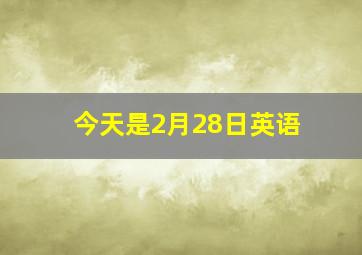 今天是2月28日英语